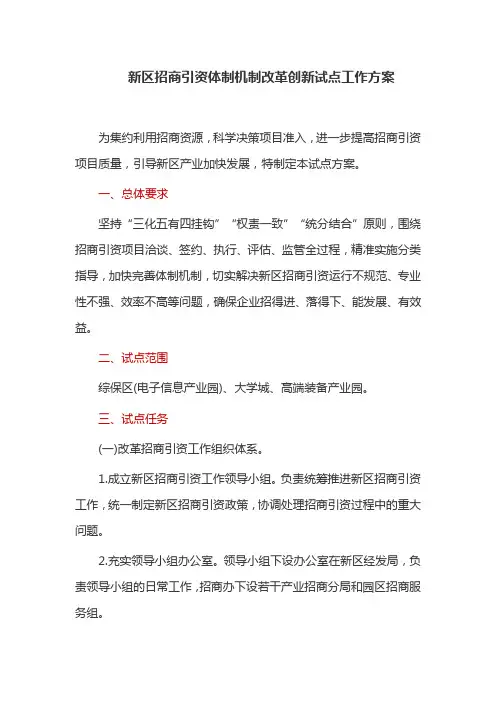 新区招商引资体制机制改革创新试点工作方案

为集约利用招商资源，科学决策项目准入，进一步提高招商引资项目质量，引导新区产业加快发展，特制定本试点方案。

一、总体要求

坚持“三化五有四挂钩”“权责一致”“统分结合”原则，围绕招商引资项目洽谈、签约、执行、评估、监管全过程，精准实施分类指导，加快完善体制机制，切实解决新区招商引资运行不规范、专业性不强、效率不高等问题，确保企业招得进、落得下、能发展、有效益。

二、试点范围

综保区(电子信息产业园)、大学城、高端装备产业园。

三、试点任务

(一)改革招商引资工作组织体系。

1.成立新区招商引资工作领导小组。负责统筹推进新区招商引资工作，统一制定新区招商引资政策，协调处理招商引资过程中的重大问题。

2.充实领导小组办公室。领导小组下设办公室在新区经发局，负责领导小组的日常工作，招商办下设若干产业招商分局和园区招商服务组。